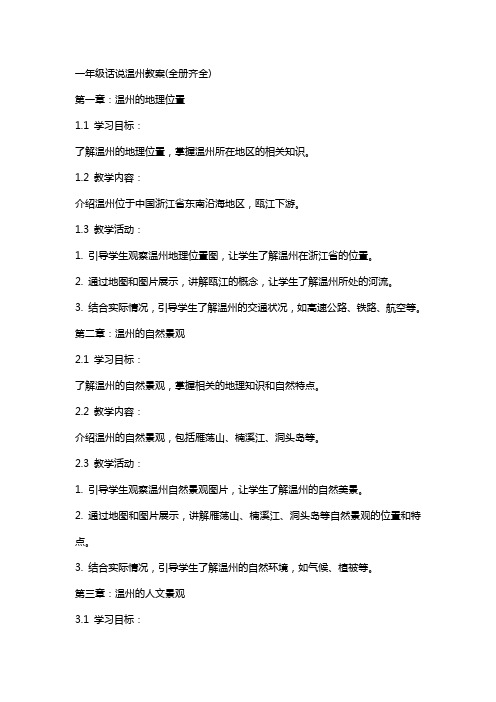 一年级话说温州教案(全册齐全)

第一章：温州的地理位置

1.1 学习目标：

了解温州的地理位置，掌握温州所在地区的相关知识。

1.2 教学内容：

介绍温州位于中国浙江省东南沿海地区，瓯江下游。

1.3 教学活动：

1. 引导学生观察温州地理位置图，让学生了解温州在浙江省的位置。

2. 通过地图和图片展示，讲解瓯江的概念，让学生了解温州所处的河流。

3. 结合实际情况，引导学生了解温州的交通状况，如高速公路、铁路、航空等。

第二章：温州的自然景观

2.1 学习目标：

了解温州的自然景观，掌握相关的地理知识和自然特点。

2.2 教学内容：

介绍温州的自然景观，包括雁荡山、楠溪江、洞头岛等。

2.3 教学活动：

1. 引导学生观察温州自然景观图片，让学生了解温州的自然美景。

2. 通过地图和图片展示，讲解雁荡山、楠溪江、洞头岛等自然景观的位置和特点。

3. 结合实际情况，引导学生了解温州的自然环境，如气候、植被等。

第三章：温州的人文景观

3.1 学习目标：